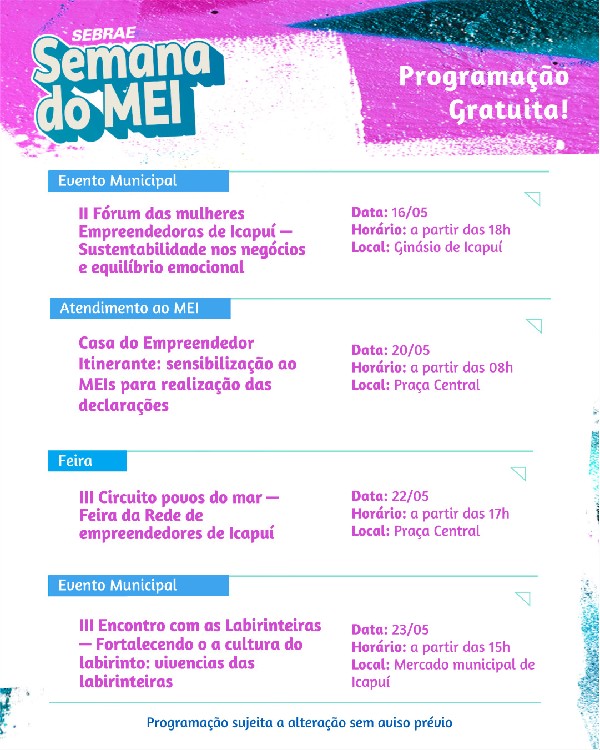 SEBRAE
Semana do MEI

Programação Gratuita!

Evento Municipal

II Fórum das mulheres Empreendedoras de Icapuí — Sustentabilidade nos negócios e equilíbrio emocional

Data: 16/05
Horário: a partir das 18h
Local: Ginásio de Icapuí

Atendimento ao MEI

Casa do Empreendedor Itinerante: sensibilização ao MEIs para realização das declarações

Data: 20/05
Horário: a partir das 08h
Local: Praça Central

Feira

III Circuito povos do mar — Feira da Rede de empreendedores de Icapuí

Data: 22/05
Horário: a partir das 17h
Local: Praça Central

Evento Municipal

III Encontro com as Labirinteiras — Fortalecendo o a cultura do labirinto: vivencias das labirinteiras

Data: 23/05
Horário: a partir das 15h
Local: Mercado municipal de Icapuí

Programação sujeita a alteração sem aviso prévio